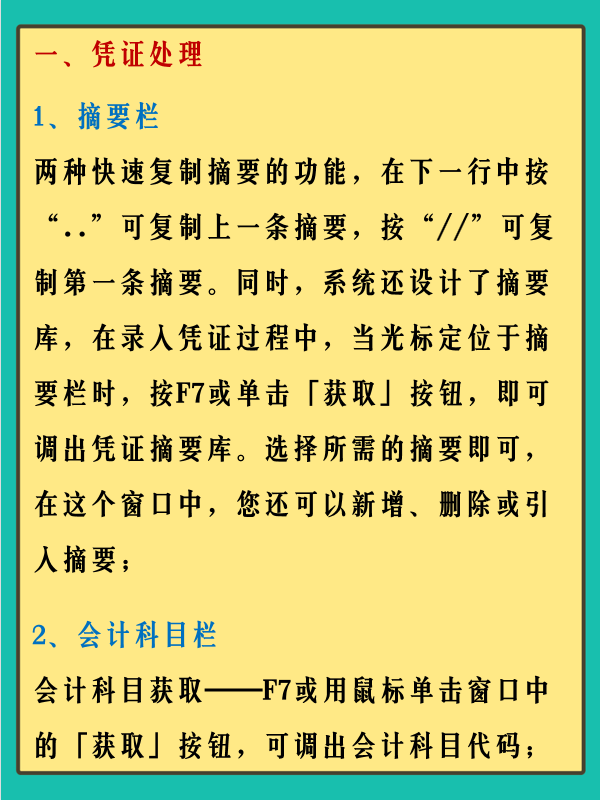 一、凭证处理

1、摘要栏

两种快速复制摘要的功能，在下一行中按“..”可复制上一条摘要，按“//”可复制第一条摘要。同时，系统还设计了摘要库，在录入凭证过程中，当光标定位于摘要栏时，按F7或单击「获取」按钮，即可调出凭证摘要库。选择所需的摘要即可，在这个窗口中，您还可以新增、删除或引入摘要；

2、会计科目栏

会计科目获取——F7或用鼠标单击窗口中的「获取」按钮，可调出会计科目代码；